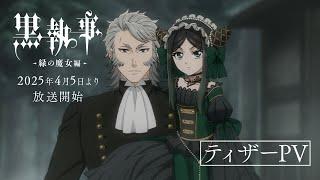 黒執事
-緑の魔女編-
2025年4月5日より
放送開始

ティザーPV